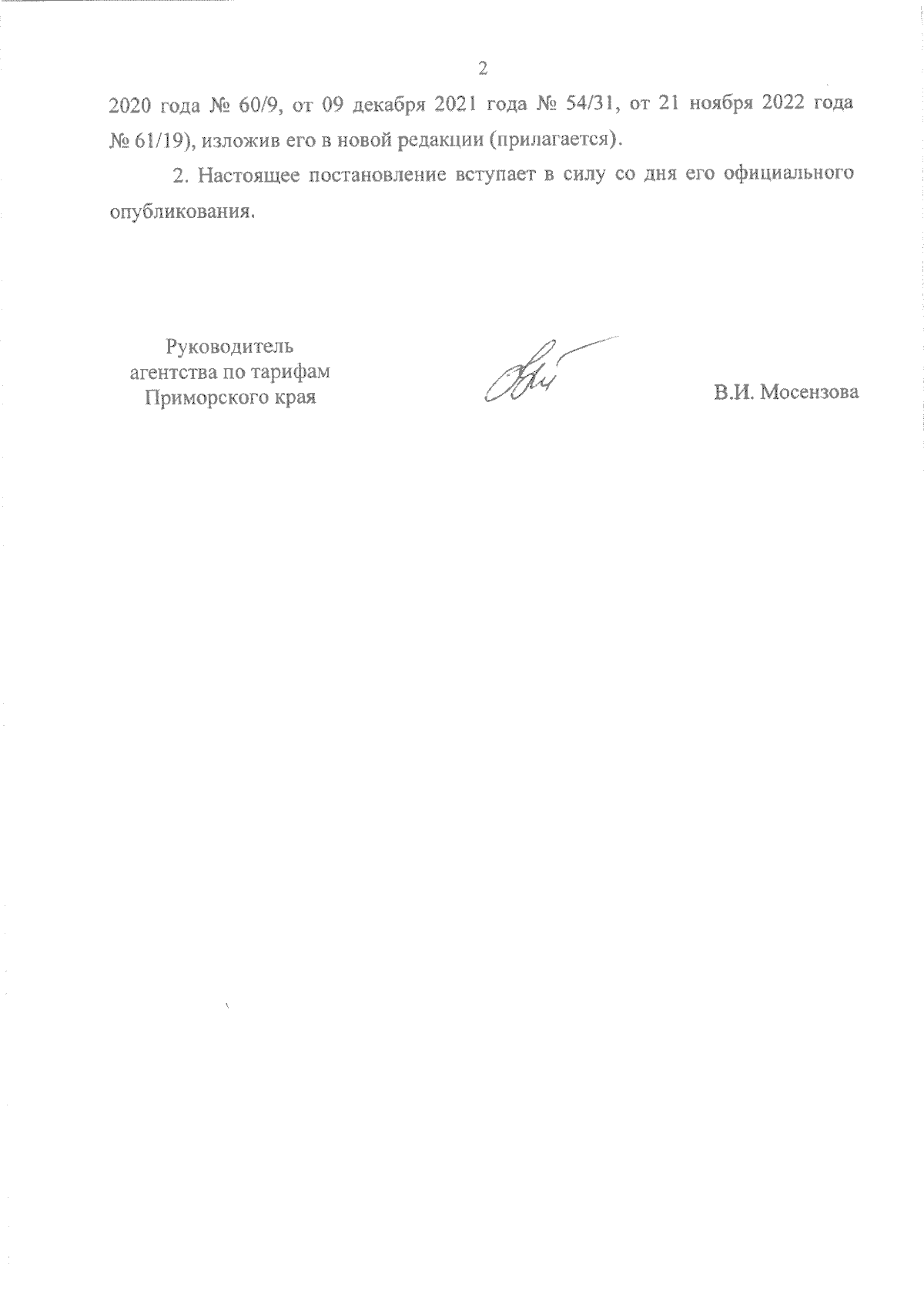 2

2020 года № 60/9, от 09 декабря 2021 года № 54/31, от 21 ноября 2022 года № 61/19), изложив его в новой редакции (прилагается).

2. Настоящее постановление вступает в силу со дня его официального опубликования.

Руководитель агентства по тарифам Приморского края

В.И. Мосензова